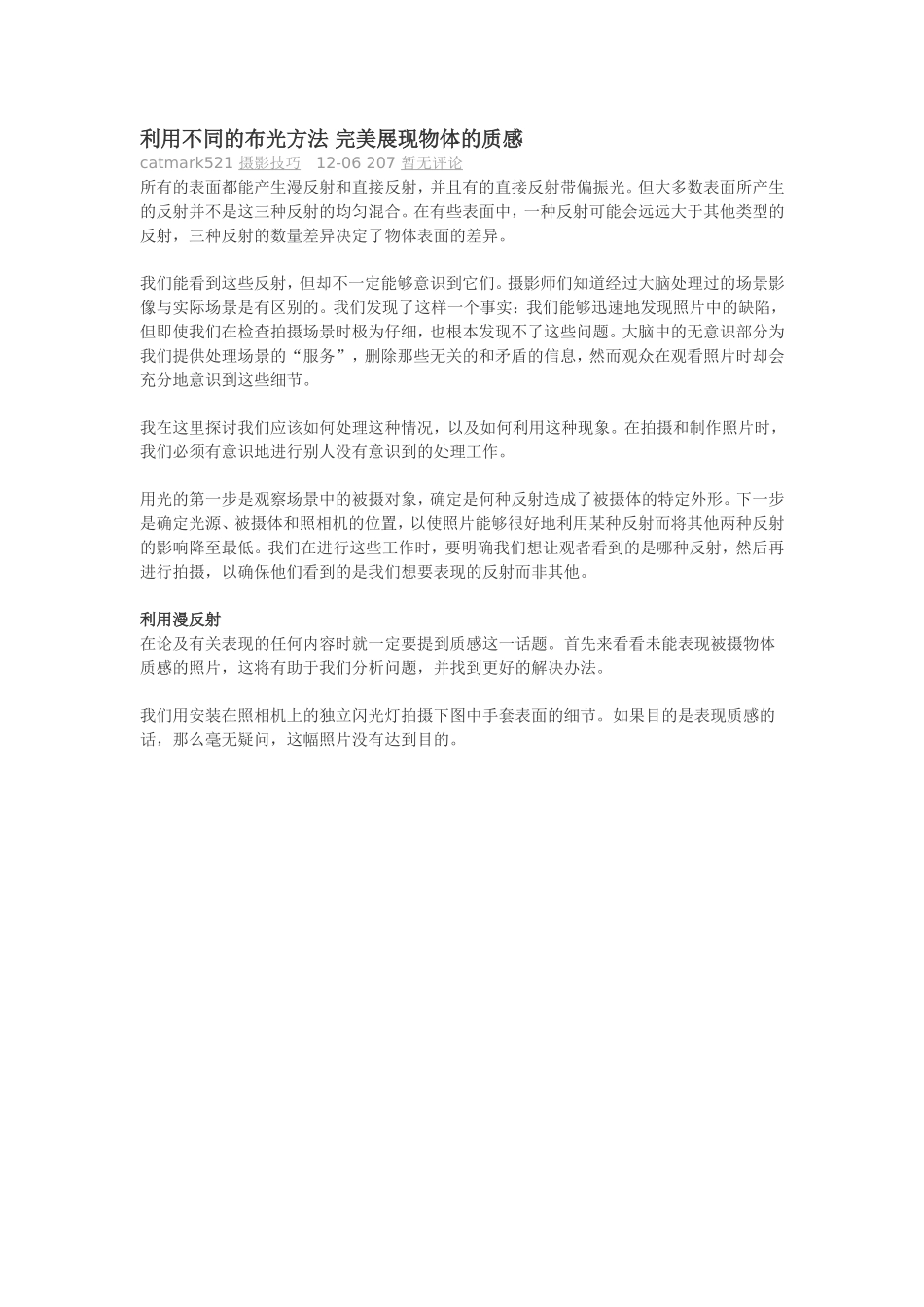 利用不同的布光方法 完美展现物体的质感
catmark521 摄影技巧 12-06 207 暂无评论
所有的表面都能产生漫反射和直接反射，并且有的直接反射带偏振光。但大多数表面所产生的反射并不是这三种反射的均匀混合。在有些表面中，一种反射可能会远远大于其他类型的反射，三种反射的数量差异决定了物体表面的差异。

我们能看到这些反射，但却不一定能够意识到它们。摄影师们知道经过大脑处理过的场景影像与实际场景是有区别的。我们发现了这样一个事实：我们能够迅速地发现照片中的缺陷，但即使我们在检查拍摄场景时极为仔细，也根本发现不了这些问题。大脑中的无意识部分为我们提供处理场景的“服务”，删除那些无关的和矛盾的信息，然而观众在观看照片时却会充分地意识到这些细节。

我在这里探讨我们应该如何处理这种情况，以及如何利用这种现象。在拍摄和制作照片时，我们必须有意识地进行别人没有意识到的处理工作。

用光的第一步是观察场景中的被摄对象，确定是何种反射造成了被摄体的特定外形。下一步是确定光源、被摄体和照相机的位置，以使照片能够很好地利用某种反射而将其他两种反射的影响降至最低。我们在进行这些工作时，要明确我们想让观者看到的是哪种反射，然后再进行拍摄，以确保他们看到的是我们想要表现的反射而非其他。

利用漫反射
在论及有关表现的任何内容时就一定要提到质感这一话题。首先来看看未能表现被摄物体质感的照片，这将有助于我们分析问题，并找到更好的解决办法。

我们用安装在照相机上的独立闪光灯拍摄下图中手套表面的细节。如果目的是表现质感的话，那么毫无疑问，这幅照片没有达到目的。